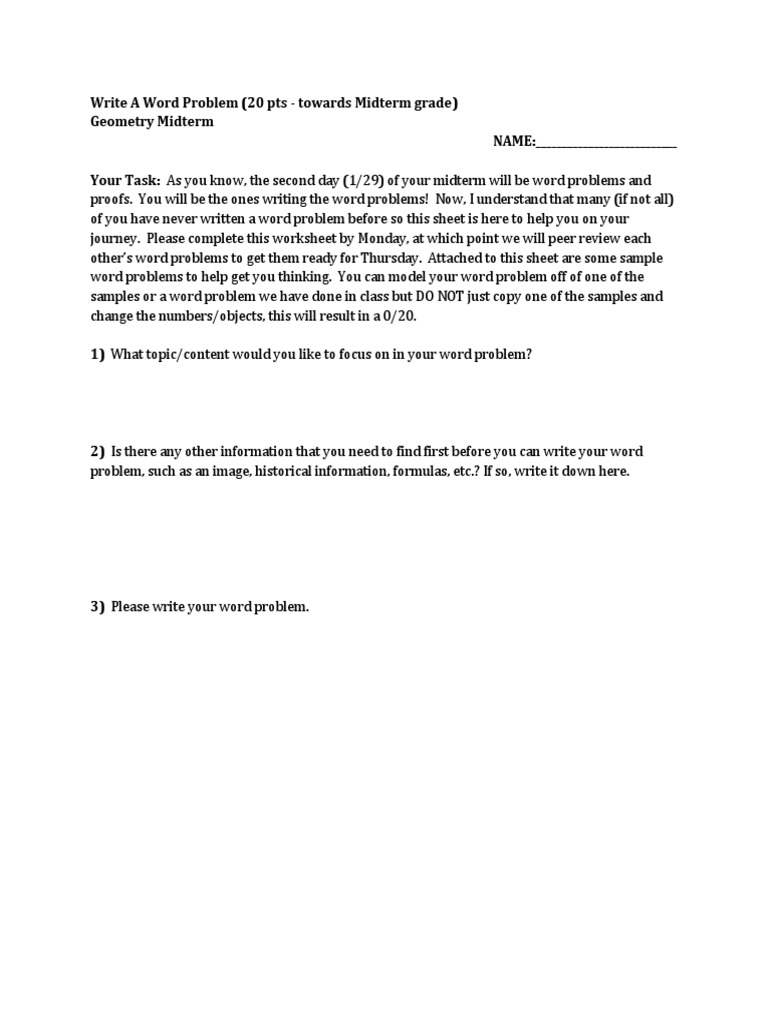 Write A Word Problem (20 pts - towards Midterm grade)
Geometry Midterm

NAME:________________________

Your Task: As you know, the second day (1/29) of your midterm will be word problems and proofs. You will be the ones writing the word problems! Now, I understand that many (if not all) of you have never written a word problem before so this sheet is here to help you on your journey. Please complete this worksheet by Monday, at which point we will peer review each other's word problems to get them ready for Thursday. Attached to this sheet are some sample word problems to help get you thinking. You can model your word problem off of one of the samples or a word problem we have done in class but DO NOT just copy one of the samples and change the numbers/objects, this will result in a 0/20.

1) What topic/content would you like to focus on in your word problem?

2) Is there any other information that you need to find first before you can write your word problem, such as an image, historical information, formulas, etc.? If so, write it down here.

3) Please write your word problem.